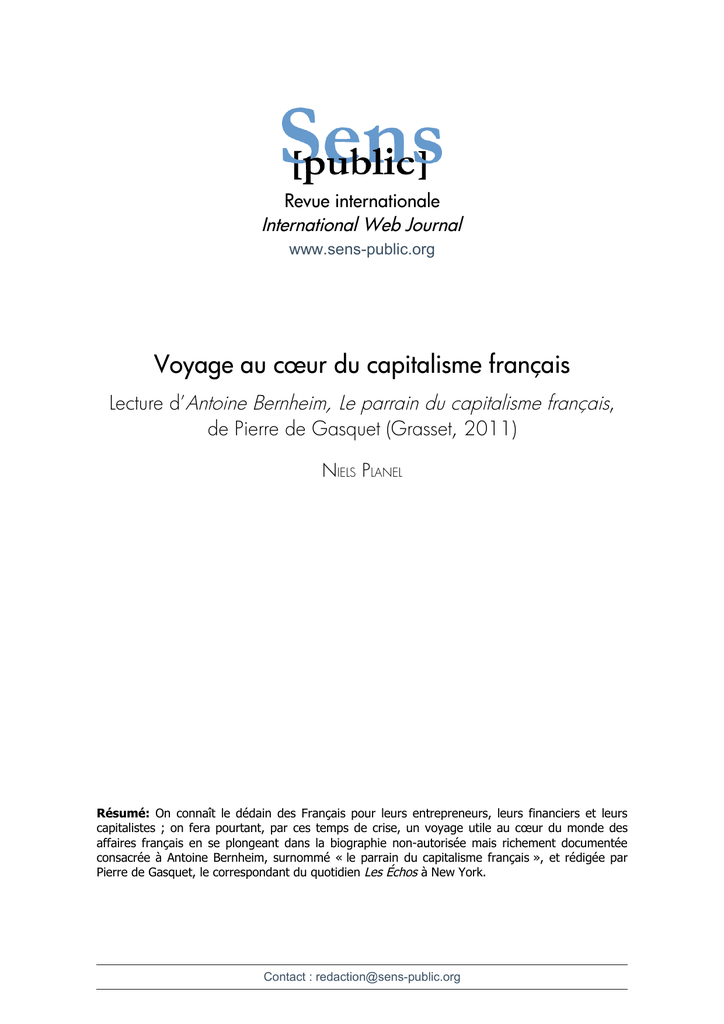 Sens
[public]
Revue internationale
International Web Journal
www.sens-public.org

Voyage au cœur du capitalisme français
Lecture d'Antoine Bernheim, Le parrain du capitalisme français, de Pierre de Gasquet (Grasset, 2011)

Niels Planel

Résumé: On connaît le dédain des Français pour leurs entrepreneurs, leurs financiers et leurs capitalistes ; on fera pourtant, par ces temps de crise, un voyage utile au cœur du monde des affaires français en se plongeant dans la biographie non-autorisée mais richement documentée consacrée à Antoine Bernheim, surnommé « le parrain du capitalisme français », et rédigée par Pierre de Gasquet, le correspondant du quotidien Les Échos à New York.

Contact : redaction@sens-public.org